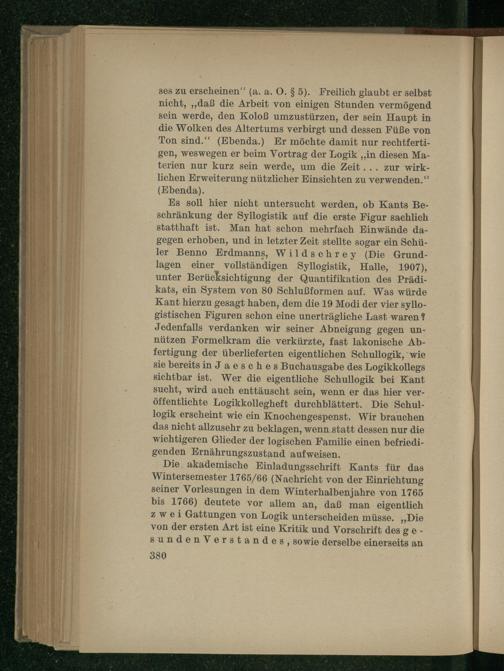 ses zu erscheinen" (a. a. O. § 5). Freilich glaubt er selbst nicht, „daß die Arbeit von einigen Stunden vermögend sein werde, den Koloß umzustürzen, der sein Haupt in die Wolken des Altertums verbirgt und dessen Füße von Ton sind." (Ebenda.) Er möchte damit nur rechtfertigen, weswegen er beim Vortrag der Logik „in diesen Materien nur kurz sein werde, um die Zeit . . . zur wirklichen Erweiterung nützlicher Einsichten zu verwenden." (Ebenda).

Es soll hier nicht untersucht werden, ob Kants Beschränkung der Syllogistik auf die erste Figur sachlich statthaft ist. Man hat schon mehrfach Einwände dagegen erhoben, und in letzter Zeit stellte sogar ein Schüler Benno Erdmanns, Wildschrey (Die Grundlagen einer vollständigen Syllogistik, Halle, 1907), unter Berücksichtigung der Quantifikation des Prädikats, ein System von 80 Schlußformen auf. Was würde Kant hierzu gesagt haben, dem die 19 Modi der vier syllogistischen Figuren schon eine unerträgliche Last waren? Jedenfalls verdanken wir seiner Abneigung gegen unnützen Formelkram die verkürzte, fast lakonische Abfertigung der überlieferten eigentlichen Schullogik, wie sie bereits in Jaesches Buchausgabe des Logikkollegs sichtbar ist. Wer die eigentliche Schullogik bei Kant sucht, wird auch enttäuscht sein, wenn er das hier veröffentlichte Logikkollegheft durchblättert. Die Schullogik erscheint wie ein Knochengespenst. Wir brauchen das nicht allzusehr zu beklagen, wenn statt dessen nur die wichtigeren Glieder der logischen Familie einen befriedigenden Ernährungszustand aufweisen.

Die akademische Einladungsschrift Kants für das Wintersemester 1765/66 (Nachricht von der Einrichtung seiner Vorlesungen in dem Winterhalbenjahre von 1765 bis 1766) deutete vor allem an, daß man eigentlich zwei Gattungen von Logik unterscheiden müsse. „Die von der ersten Art ist eine Kritik und Vorschrift des gesunden Verstandes, sowie derselbe einerseits an

380